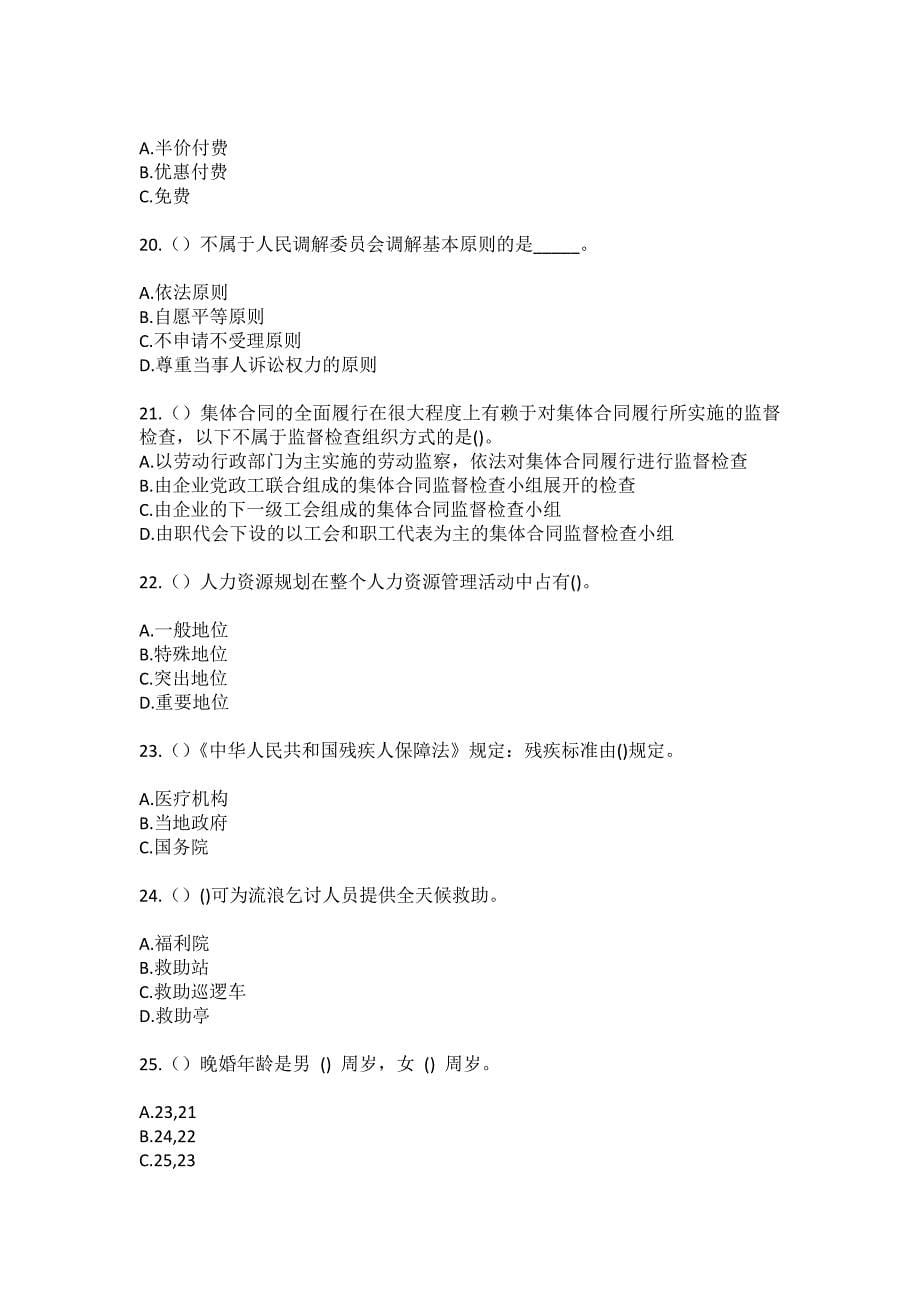 A.半价付费
B.优惠付费
C.免费

20.（）不属于人民调解委员会调解基本原则的是_____。

A.依法原则
B.自愿平等原则
C.不申请不受理原则
D.尊重当事人诉讼权力的原则

21.（）集体合同的全面履行在很大程度上有赖于对集体合同履行所实施的监督检查，以下不属于监督检查组织方式的是()。
A.以劳动行政部门为主实施的劳动监察，依法对集体合同履行进行监督检查
B.由企业党政工联合组成的集体合同监督检查小组展开的检查
C.由企业的下一级工会组成的集体合同监督检查小组
D.由职代会下设的以工会和职工代表为主的集体合同监督检查小组

22.（）人力资源规划在整个人力资源管理活动中占有()。

A.一般地位
B.特殊地位
C.突出地位
D.重要地位

23.（）《中华人民共和国残疾人保障法》规定：残疾标准由()规定。

A.医疗机构
B.当地政府
C.国务院

24.（）()可为流浪乞讨人员提供全天候救助。

A.福利院
B.救助站
C.救助巡逻车
D.救助亭

25.（）晚婚年龄是男 () 周岁，女 () 周岁。

A.23,21
B.24,22
C.25,23